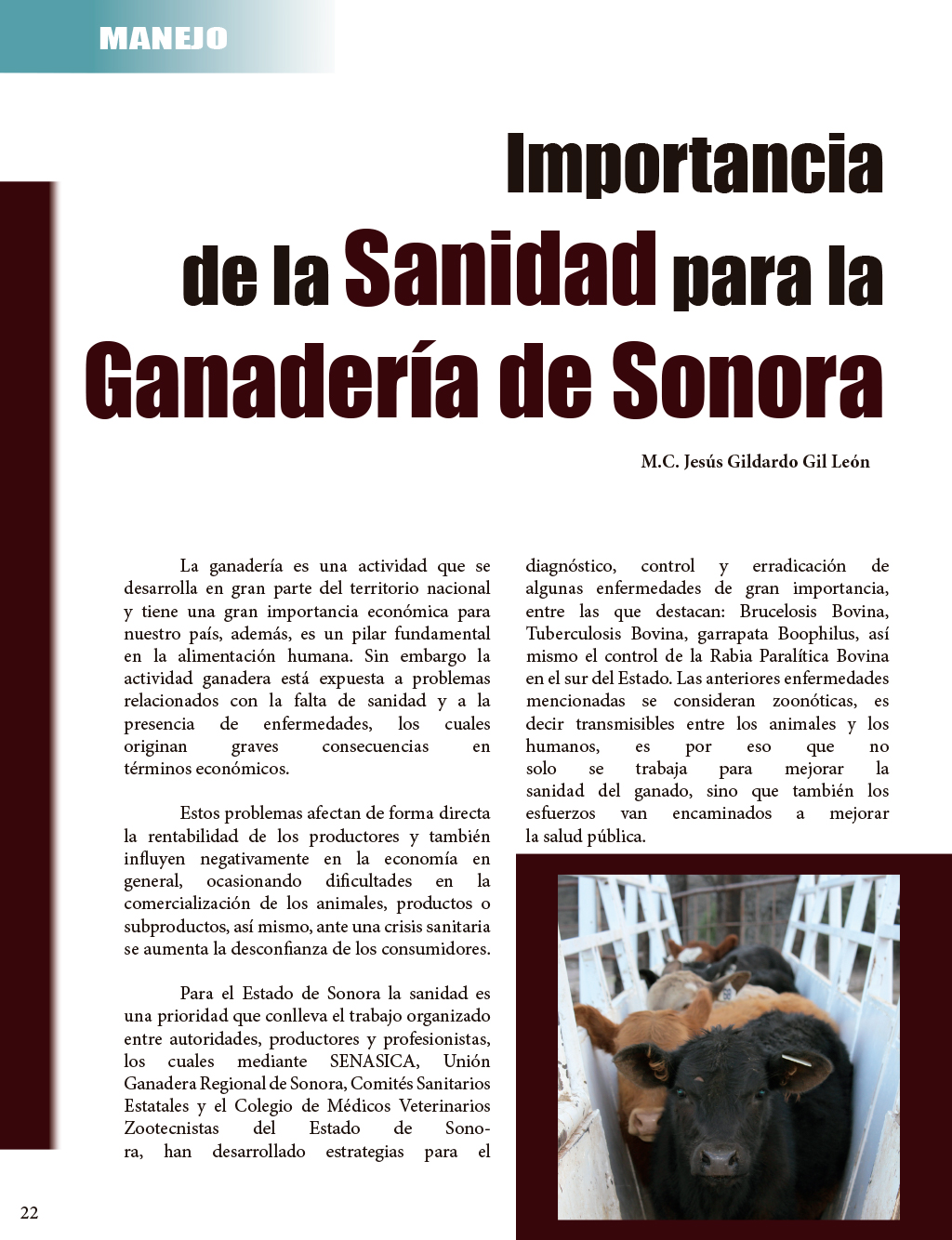 MANEJO

Importancia de la Sanidad para la Ganadería de Sonora

M.C. Jesús Gildardo Gil León

La ganadería es una actividad que se desarrolla en gran parte del territorio nacional y tiene una gran importancia económica para nuestro país, además, es un pilar fundamental en la alimentación humana. Sin embargo la actividad ganadera está expuesta a problemas relacionados con la falta de sanidad y a la presencia de enfermedades, los cuales originan graves consecuencias en términos económicos.

Estos problemas afectan de forma directa la rentabilidad de los productores y también influyen negativamente en la economía en general, ocasionando dificultades en la comercialización de los animales, productos o subproductos, así mismo, ante una crisis sanitaria se aumenta la desconfianza de los consumidores.

Para el Estado de Sonora la sanidad es una prioridad que conlleva el trabajo organizado entre autoridades, productores y profesionistas, los cuales mediante SENASICA, Unión Ganadera Regional de Sonora, Comités Sanitarios Estatales y el Colegio de Médicos Veterinarios Zootecnistas del Estado de Sonora, han desarrollado estrategias para el diagnóstico, control y erradicación de algunas enfermedades de gran importancia, entre las que destacan: Brucelosis Bovina, Tuberculosis Bovina, garrapata Boophilus, así mismo el control de la Rabia Paralítica Bovina en el sur del Estado. Las anteriores enfermedades mencionadas se consideran zoonóticas, es decir transmisibles entre los animales y los humanos, es por eso que no solo se trabaja para mejorar la sanidad del ganado, sino que también los esfuerzos van encaminados a mejorar la salud pública.

22